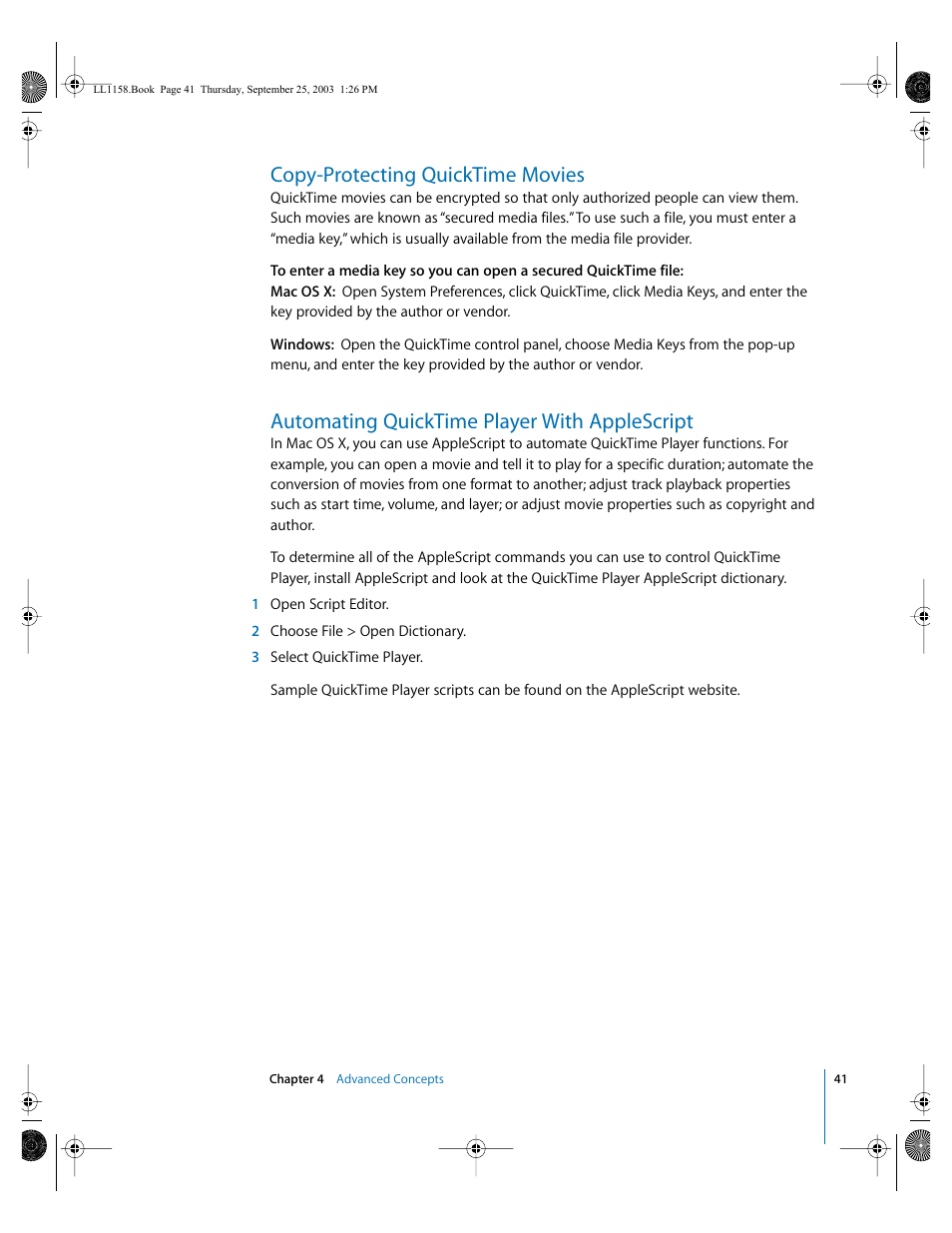 LL1158.Book Page 41 Thursday, September 25, 2003 1:26 PM

Copy-Protecting QuickTime Movies

QuickTime movies can be encrypted so that only authorized people can view them. Such movies are known as "secured media files." To use such a file, you must enter a "media key," which is usually available from the media file provider.

To enter a media key so you can open a secured QuickTime file:

Mac OS X: Open System Preferences, click QuickTime, click Media Keys, and enter the key provided by the author or vendor.

Windows: Open the QuickTime control panel, choose Media Keys from the pop-up menu, and enter the key provided by the author or vendor.

Automating QuickTime Player With AppleScript

In Mac OS X, you can use AppleScript to automate QuickTime Player functions. For example, you can open a movie and tell it to play for a specific duration; automate the conversion of movies from one format to another; adjust track playback properties such as start time, volume, and layer; or adjust movie properties such as copyright and author.

To determine all of the AppleScript commands you can use to control QuickTime Player, install AppleScript and look at the QuickTime Player AppleScript dictionary.

1 Open Script Editor.

2 Choose File > Open Dictionary.

3 Select QuickTime Player.

Sample QuickTime Player scripts can be found on the AppleScript website.

Chapter 4 Advanced Concepts

41